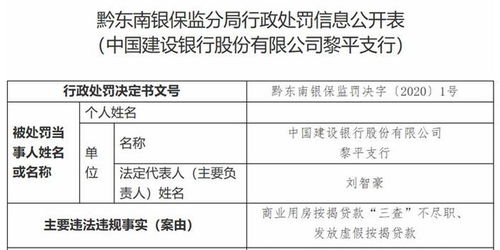 黔东南银保监分局行政处罚信息公开表
（中国建设银行股份有限公司黎平支行）

| 行政处罚决定书文号 | | | 黔东南银保监罚决字〔2020〕1号 |
|---|---|---|---|
| 被处罚当事人姓名或名称 | 个人姓名 | | |
| | 单位 | 名称 | 中国建设银行股份有限公司黎平支行 |
| | | 法定代表人（主要负责人）姓名 | 刘智豪 |
| 主要违法违规事实（案由） | | | 商业用房按揭贷款“三查”不尽职、发放虚假按揭贷款 |